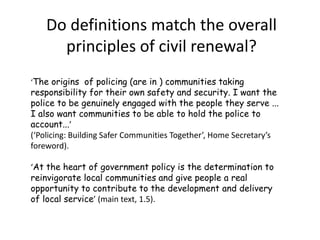 Do definitions match the overall principles of civil renewal?

'The origins of policing (are in ) communities taking responsibility for their own safety and security. I want the police to be genuinely engaged with the people they serve ... I also want communities to be able to hold the police to account...'
('Policing: Building Safer Communities Together', Home Secretary's foreword).

'At the heart of government policy is the determination to reinvigorate local communities and give people a real opportunity to contribute to the development and delivery of local service' (main text, 1.5).